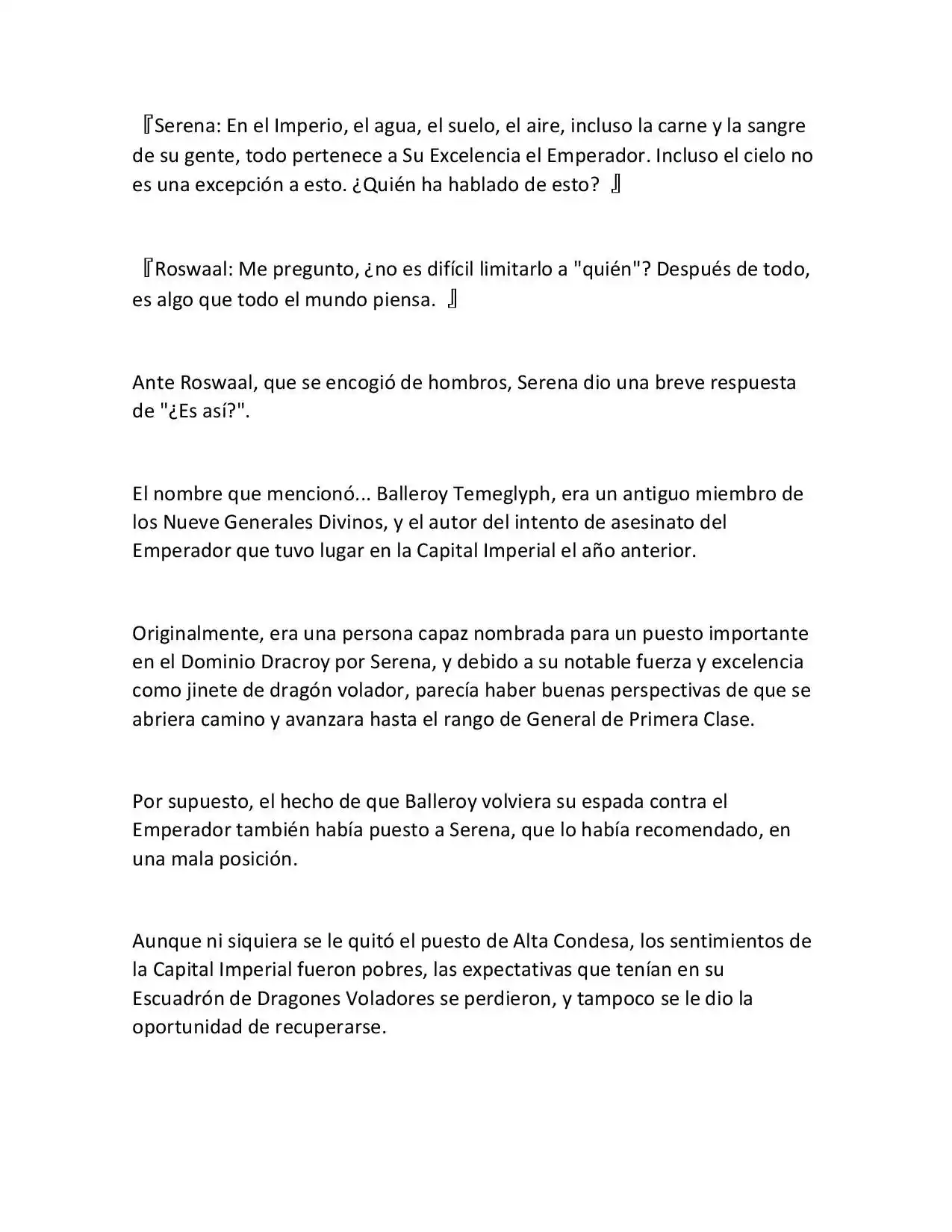 『Serena: En el Imperio, el agua, el suelo, el aire, incluso la carne y la sangre de su gente, todo pertenece a Su Excelencia el Emperador. Incluso el cielo no es una excepción a esto. ¿Quién ha hablado de esto? 』

『Roswaal: Me pregunto, ¿no es difícil limitarlo a "quién"? Después de todo, es algo que todo el mundo piensa. 』

Ante Roswaal, que se encogió de hombros, Serena dio una breve respuesta de "¿Es así?".

El nombre que mencionó... Balleroy Temeglyph, era un antiguo miembro de los Nueve Generales Divinos, y el autor del intento de asesinato del Emperador que tuvo lugar en la Capital Imperial el año anterior.

Originalmente, era una persona capaz nombrada para un puesto importante en el Dominio Dracroy por Serena, y debido a su notable fuerza y excelencia como jinete de dragón volador, parecía haber buenas perspectivas de que se abriera camino y avanzara hasta el rango de General de Primera Clase.

Por supuesto, el hecho de que Balleroy volviera su espada contra el Emperador también había puesto a Serena, que lo había recomendado, en una mala posición.

Aunque ni siquiera se le quitó el puesto de Alta Condesa, los sentimientos de la Capital Imperial fueron pobres, las expectativas que tenían en su Escuadrón de Dragones Voladores se perdieron, y tampoco se le dio la oportunidad de recuperarse.